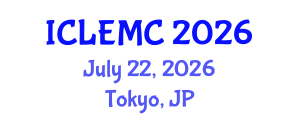 ICLEMC 2026
July 22, 2026
Tokyo, JP